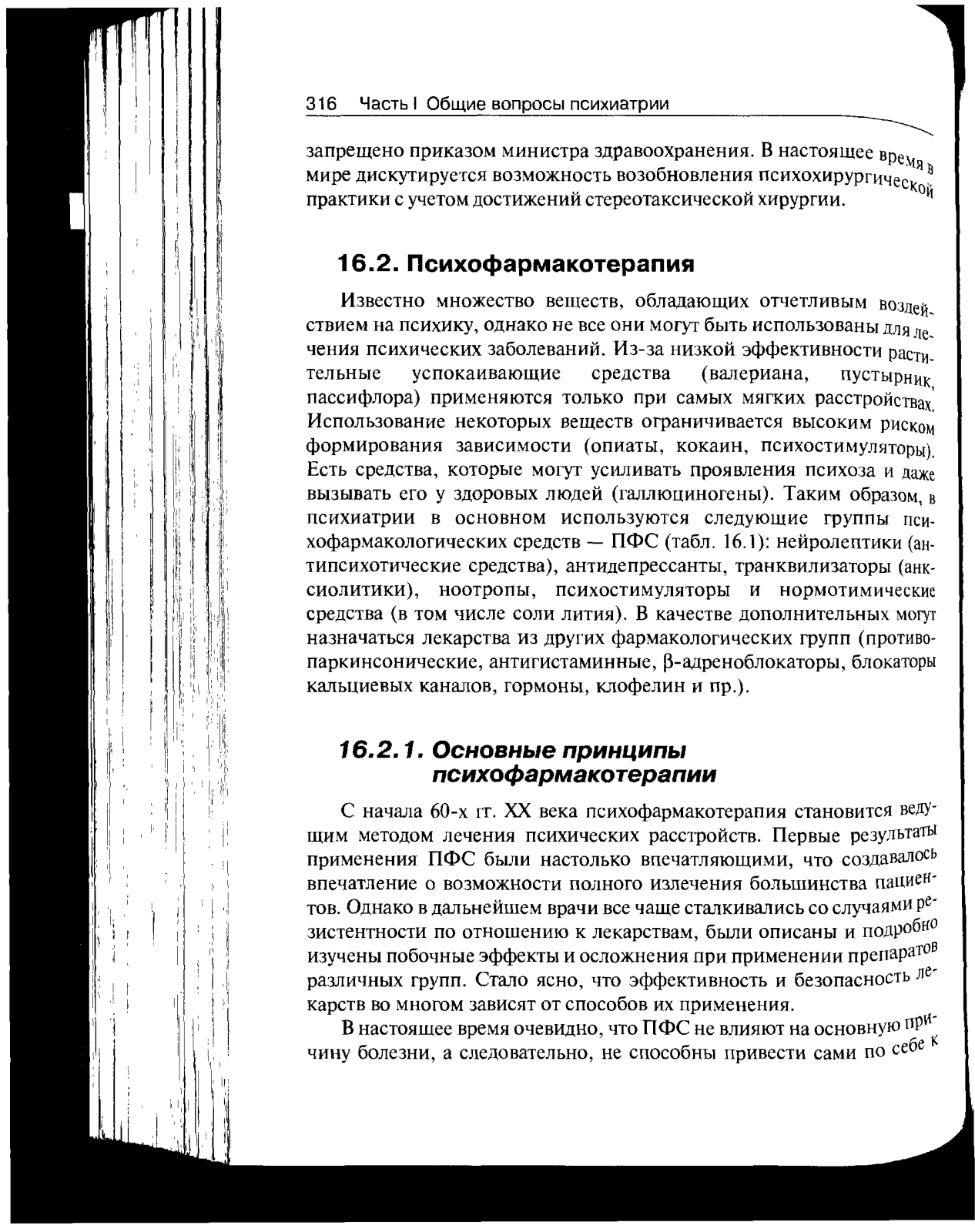 316 Часть I Общие вопросы психиатрии

запрещено приказом министра здравоохранения. В настоящее время в мире дискутируется возможность возобновления психохирургической практики с учетом достижений стереотаксической хирургии.

16.2. Психофармакотерапия

Известно множество веществ, обладающих отчетливым воздействием на психику, однако не все они могут быть использованы для лечения психических заболеваний. Из-за низкой эффективности растительные успокаивающие средства (валериана, пустырник, пассифлора) применяются только при самых мягких расстройствах. Использование некоторых веществ ограничивается высоким риском формирования зависимости (опиаты, кокаин, психостимуляторы). Есть средства, которые могут усиливать проявления психоза и даже вызывать его у здоровых людей (галлюциногены). Таким образом, в психиатрии в основном используются следующие группы психофармакологических средств — ПФС (табл. 16.1): нейролептики (антипсихотические средства), антидепрессанты, транквилизаторы (анксиолитики), ноотропы, психостимуляторы и нормотимические средства (в том числе соли лития). В качестве дополнительных могут назначаться лекарства из других фармакологических групп (противопаркинсонические, антигистаминные, β-адреноблокаторы, блокаторы кальциевых каналов, гормоны, клофелин и пр.).

16.2.1. Основные принципы психофармакотерапии

С начала 60-х гг. XX века психофармакотерапия становится ведущим методом лечения психических расстройств. Первые результаты применения ПФС были настолько впечатляющими, что создавалось впечатление о возможности полного излечения большинства пациентов. Однако в дальнейшем врачи все чаще сталкивались со случаями резистентности по отношению к лекарствам, были описаны и подробно изучены побочные эффекты и осложнения при применении препаратов различных групп. Стало ясно, что эффективность и безопасность лекарств во многом зависят от способов их применения.

В настоящее время очевидно, что ПФС не влияют на основную причину болезни, а следовательно, не способны привести сами по себе к